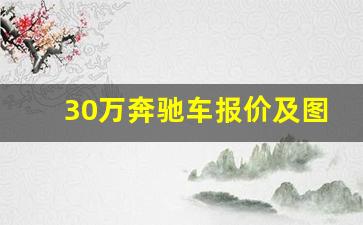 30万奔驰车报价及图